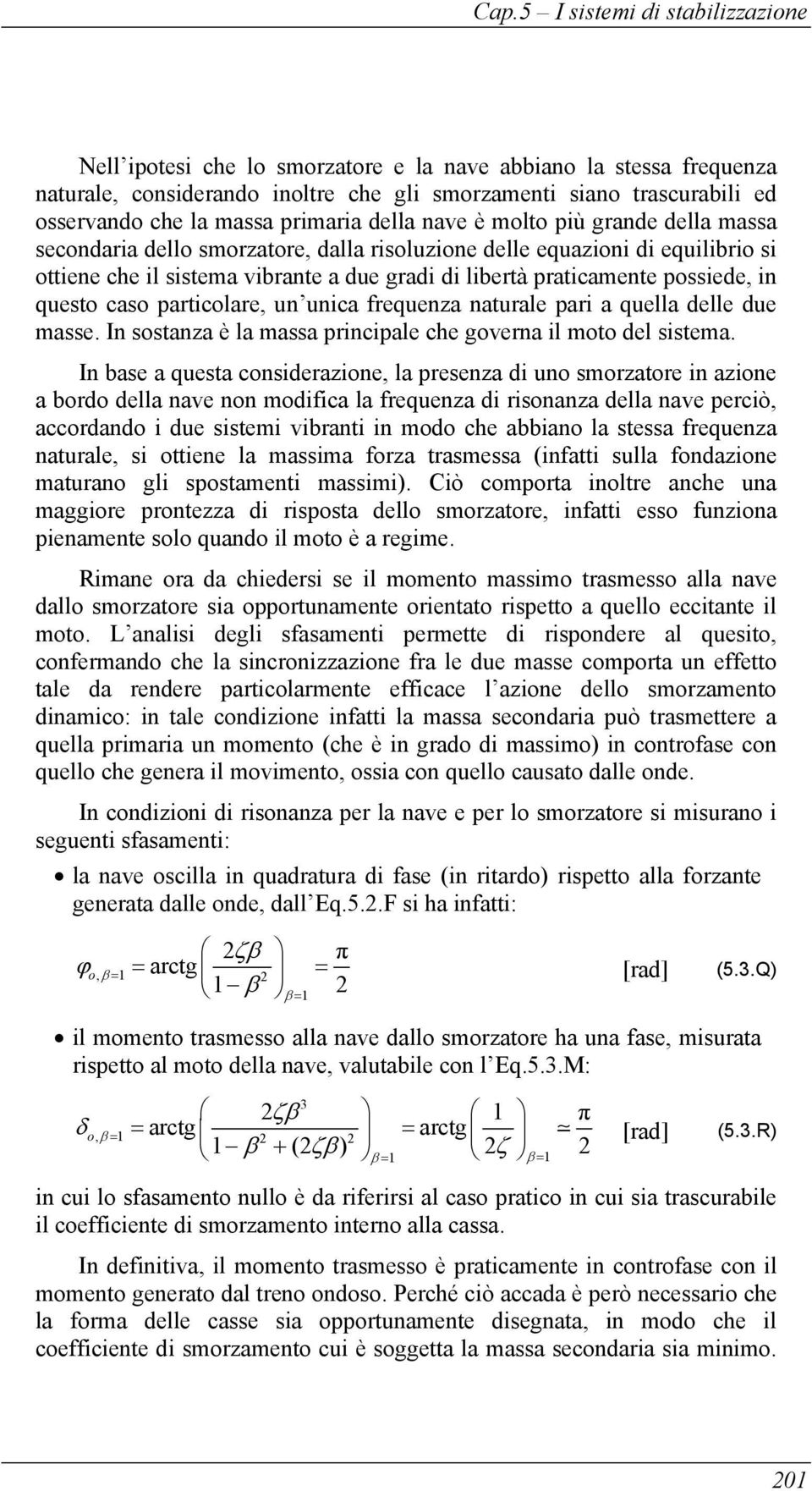 Cap.5 – I sistemi di stabilizzazione

Nell'ipotesi che lo smorzatore e la nave abbiano la stessa frequenza naturale, considerando inoltre che gli smorzamenti siano trascurabili ed osservando che la massa primaria della nave è molto più grande della massa secondaria dello smorzatore, dalla risoluzione delle equazioni di equilibrio si ottiene che il sistema vibrante a due gradi di libertà praticamente possiede, in questo caso particolare, un'unica frequenza naturale pari a quella delle due masse. In sostanza è la massa principale che governa il moto del sistema.

In base a questa considerazione, la presenza di uno smorzatore in azione a bordo della nave non modifica la frequenza di risonanza della nave perciò, accordando i due sistemi vibranti in modo che abbiano la stessa frequenza naturale, si ottiene la massima forza trasmessa (infatti sulla fondazione maturano gli spostamenti massimi). Ciò comporta inoltre anche una maggiore prontezza di risposta dello smorzatore, infatti esso funziona pienamente solo quando il moto è a regime.

Rimane ora da chiedersi se il momento massimo trasmesso alla nave dallo smorzatore sia opportunamente orientato rispetto a quello eccitante il moto. L'analisi degli sfasamenti permette di rispondere al quesito, confermando che la sincronizzazione fra le due masse comporta un effetto tale da rendere particolarmente efficace l'azione dello smorzamento dinamico: in tale condizione infatti la massa secondaria può trasmettere a quella primaria un momento (che è in grado di massimo) in controfase con quello che genera il movimento, ossia con quello causato dalle onde.

In condizioni di risonanza per la nave e per lo smorzatore si misurano i seguenti sfasamenti:

• la nave oscilla in quadratura di fase (in ritardo) rispetto alla forzante generata dalle onde, dall'Eq.5.2.F si ha infatti:

$\varphi_{o,\beta=1} = \text{arctg}\left(\frac{2\zeta\beta}{1-\beta^2}\right)_{\beta=1} = \frac{\pi}{2}$ [rad] (5.3.Q)

• il momento trasmesso alla nave dallo smorzatore ha una fase, misurata rispetto al moto della nave, valutabile con l'Eq.5.3.M:

$\delta_{o,\beta=1} = \text{arctg}\left(\frac{2\zeta\beta^3}{1-\beta^2+(2\zeta\beta)^2}\right)_{\beta=1} = \text{arctg}\left(\frac{1}{2\zeta}\right)_{\beta=1} \simeq \frac{\pi}{2}$ [rad] (5.3.R)

in cui lo sfasamento nullo è da riferirsi al caso pratico in cui sia trascurabile il coefficiente di smorzamento interno alla cassa.

In definitiva, il momento trasmesso è praticamente in controfase con il momento generato dal treno ondoso. Perché ciò accada è però necessario che la forma delle casse sia opportunamente disegnata, in modo che il coefficiente di smorzamento cui è soggetta la massa secondaria sia minimo.

201